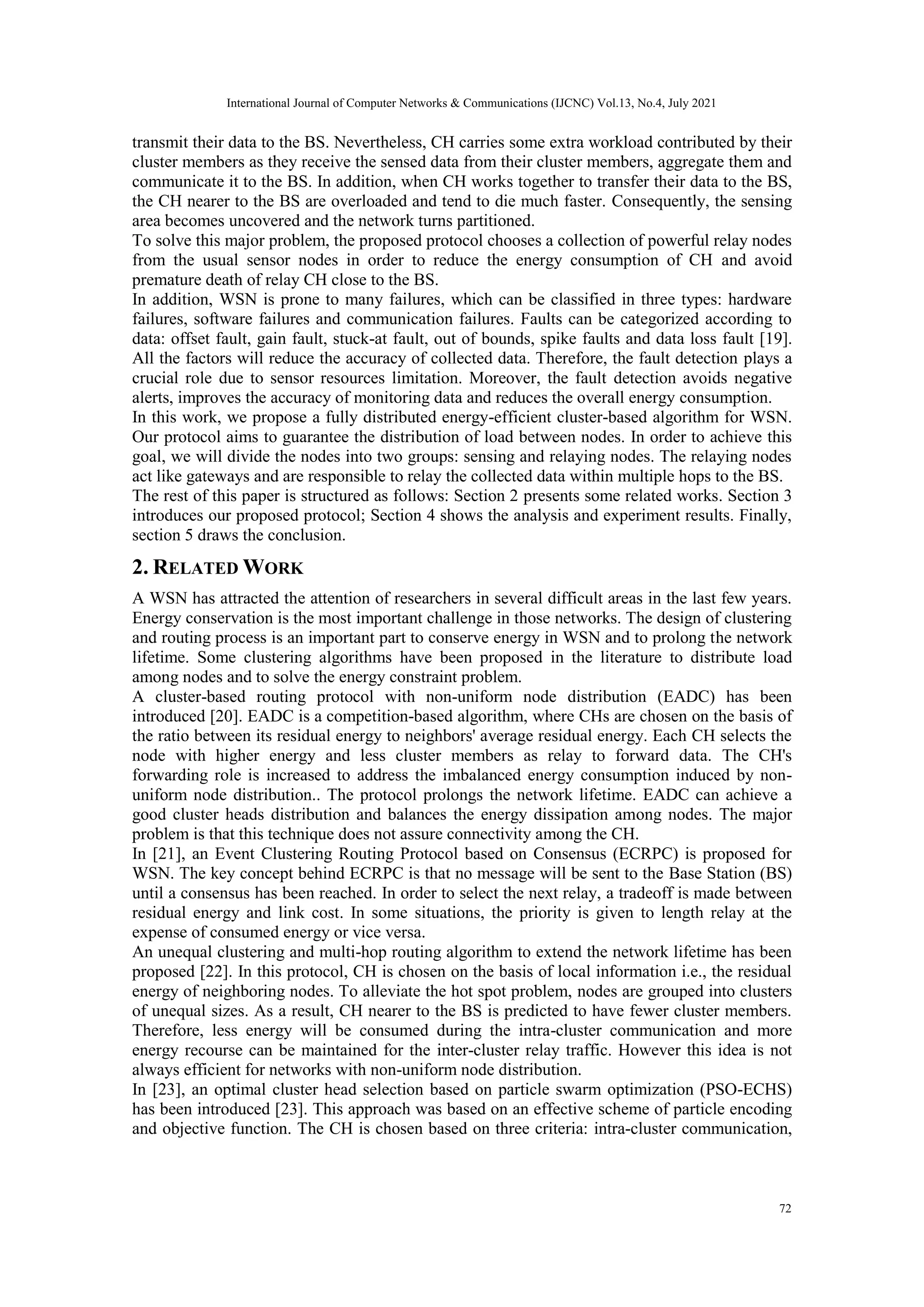 International Journal of Computer Networks & Communications (IJCNC) Vol.13, No.4, July 2021

transmit their data to the BS. Nevertheless, CH carries some extra workload contributed by their cluster members as they receive the sensed data from their cluster members, aggregate them and communicate it to the BS. In addition, when CH works together to transfer their data to the BS, the CH nearer to the BS are overloaded and tend to die much faster. Consequently, the sensing area becomes uncovered and the network turns partitioned.
To solve this major problem, the proposed protocol chooses a collection of powerful relay nodes from the usual sensor nodes in order to reduce the energy consumption of CH and avoid premature death of relay CH close to the BS.
In addition, WSN is prone to many failures, which can be classified in three types: hardware failures, software failures and communication failures. Faults can be categorized according to data: offset fault, gain fault, stuck-at fault, out of bounds, spike faults and data loss fault [19]. All the factors will reduce the accuracy of collected data. Therefore, the fault detection plays a crucial role due to sensor resources limitation. Moreover, the fault detection avoids negative alerts, improves the accuracy of monitoring data and reduces the overall energy consumption.
In this work, we propose a fully distributed energy-efficient cluster-based algorithm for WSN. Our protocol aims to guarantee the distribution of load between nodes. In order to achieve this goal, we will divide the nodes into two groups: sensing and relaying nodes. The relaying nodes act like gateways and are responsible to relay the collected data within multiple hops to the BS.
The rest of this paper is structured as follows: Section 2 presents some related works. Section 3 introduces our proposed protocol; Section 4 shows the analysis and experiment results. Finally, section 5 draws the conclusion.

2. RELATED WORK

A WSN has attracted the attention of researchers in several difficult areas in the last few years. Energy conservation is the most important challenge in those networks. The design of clustering and routing process is an important part to conserve energy in WSN and to prolong the network lifetime. Some clustering algorithms have been proposed in the literature to distribute load among nodes and to solve the energy constraint problem.
A cluster-based routing protocol with non-uniform node distribution (EADC) has been introduced [20]. EADC is a competition-based algorithm, where CHs are chosen on the basis of the ratio between its residual energy to neighbors' average residual energy. Each CH selects the node with higher energy and less cluster members as relay to forward data. The CH's forwarding role is increased to address the imbalanced energy consumption induced by non-uniform node distribution.. The protocol prolongs the network lifetime. EADC can achieve a good cluster heads distribution and balances the energy dissipation among nodes. The major problem is that this technique does not assure connectivity among the CH.
In [21], an Event Clustering Routing Protocol based on Consensus (ECRPC) is proposed for WSN. The key concept behind ECRPC is that no message will be sent to the Base Station (BS) until a consensus has been reached. In order to select the next relay, a tradeoff is made between residual energy and link cost. In some situations, the priority is given to length relay at the expense of consumed energy or vice versa.
An unequal clustering and multi-hop routing algorithm to extend the network lifetime has been proposed [22]. In this protocol, CH is chosen on the basis of local information i.e., the residual energy of neighboring nodes. To alleviate the hot spot problem, nodes are grouped into clusters of unequal sizes. As a result, CH nearer to the BS is predicted to have fewer cluster members. Therefore, less energy will be consumed during the intra-cluster communication and more energy recourse can be maintained for the inter-cluster relay traffic. However this idea is not always efficient for networks with non-uniform node distribution.
In [23], an optimal cluster head selection based on particle swarm optimization (PSO-ECHS) has been introduced [23]. This approach was based on an effective scheme of particle encoding and objective function. The CH is chosen based on three criteria: intra-cluster communication,

72